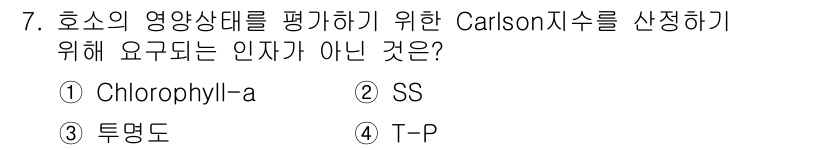 7. 호소의 영양상태를 평가하기 위한 Carlson지수를 산정하기 위해 요구되는 인자가 아닌 것은?

① Chlorophyll-a
② SS
③ 투명도
④ T-P